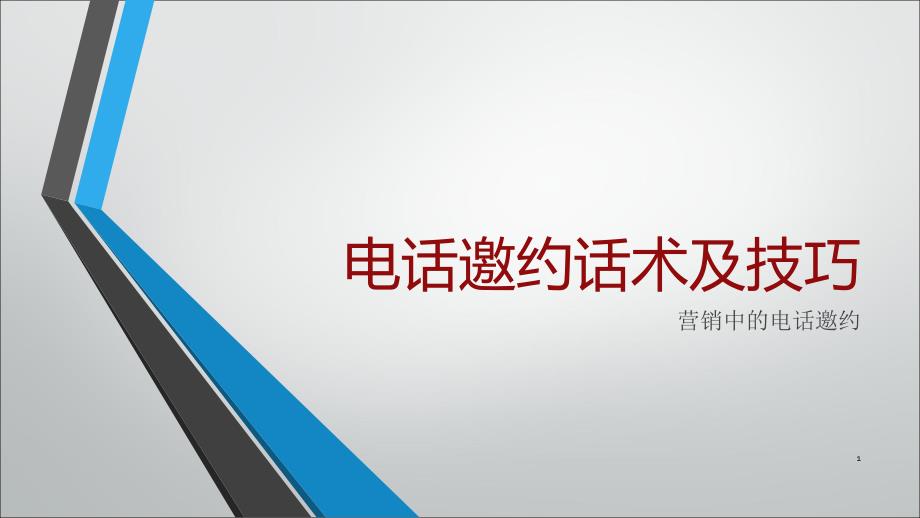 电话邀约话术及技巧

营销中的电话邀约

1